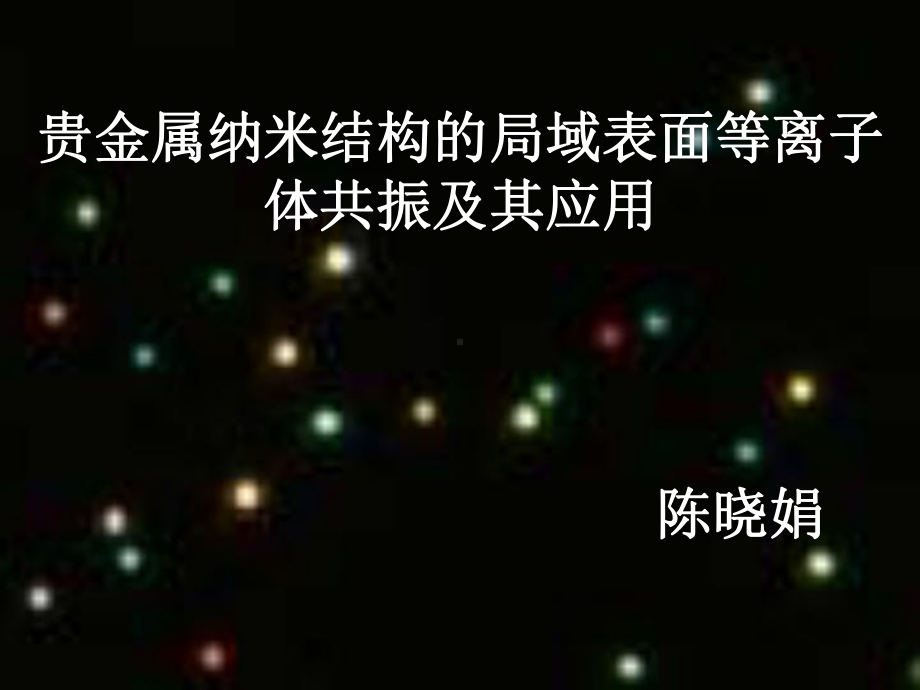 贵金属纳米结构的局域表面等离子体共振及其应用

陈晓娟